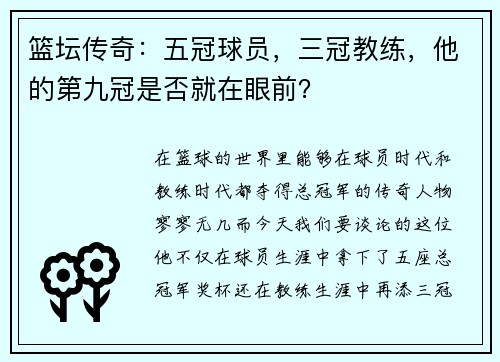 篮坛传奇：五冠球员，三冠教练，他的第九冠是否就在眼前？

在篮球的世界里能够在球员时代和教练时代都夺得总冠军的传奇人物寥寥无几而今天我们要谈论的这位他不仅在球员生涯中拿下了五座总冠军奖杯还在教练生涯中再添三冠